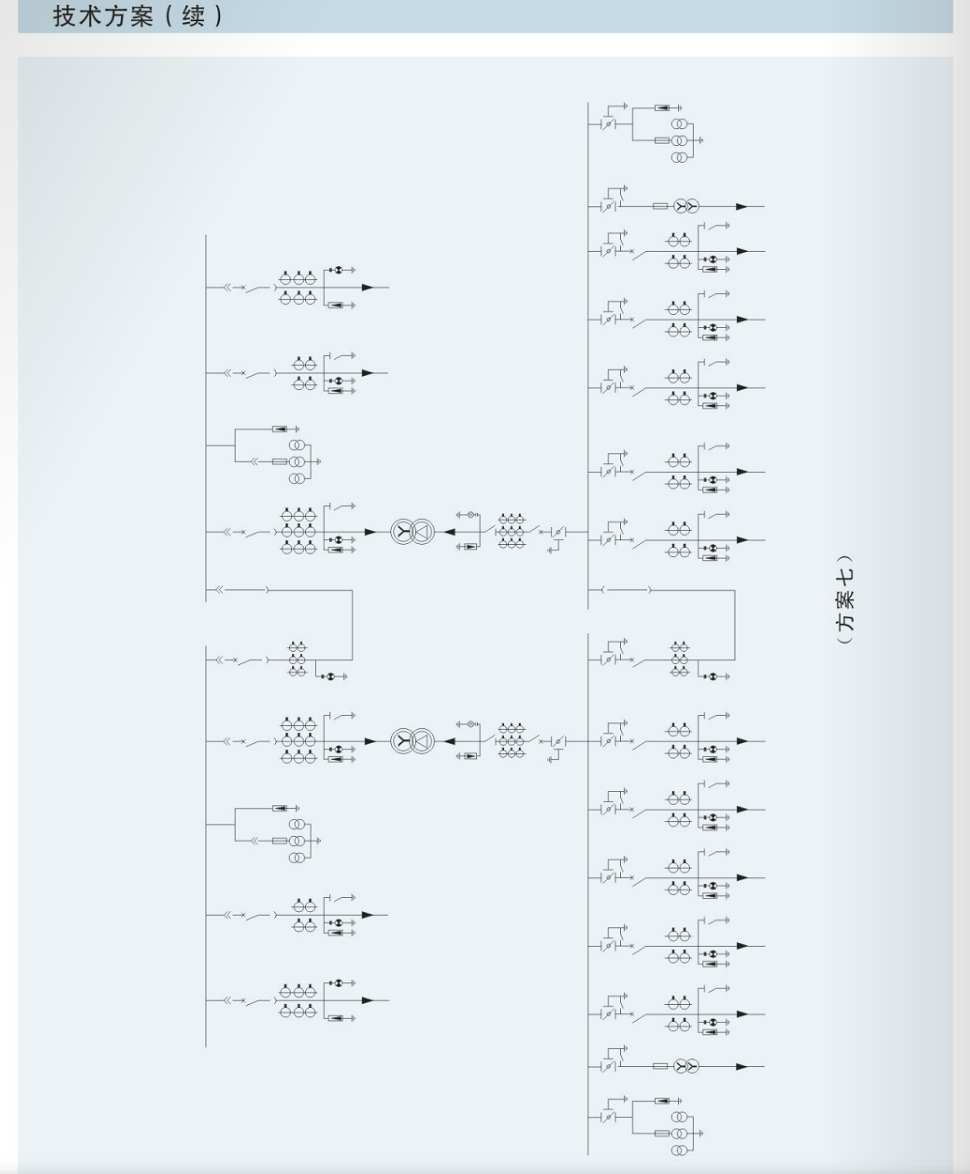 技术方案（续）

（方案七）